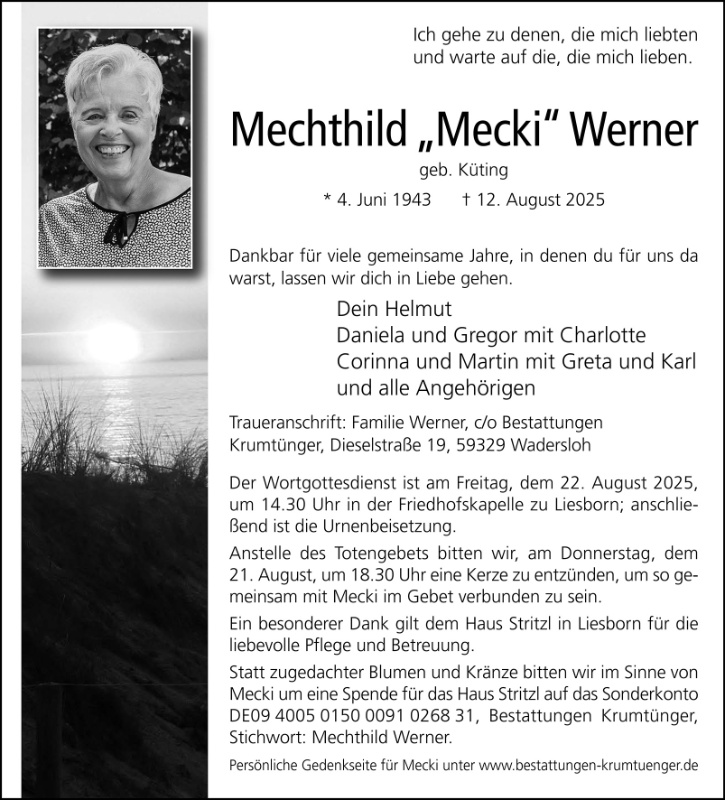 Ich gehe zu denen, die mich liebten
und warte auf die, die mich lieben.

Mechthild „Mecki“ Werner

geb. Küting

* 4. Juni 1943 † 12. August 2025

Dankbar für viele gemeinsame Jahre, in denen du für uns da warst, lassen wir dich in Liebe gehen.

Dein Helmut
Daniela und Gregor mit Charlotte
Corinna und Martin mit Greta und Karl
und alle Angehörigen

Traueranschrift: Familie Werner, c/o Bestattungen Krumtünger, Dieselstraße 19, 59329 Wadersloh

Der Wortgottesdienst ist am Freitag, dem 22. August 2025, um 14.30 Uhr in der Friedhofskapelle zu Liesborn; anschließend ist die Urnenbeisetzung.

Anstelle des Totengebets bitten wir, am Donnerstag, dem 21. August, um 18.30 Uhr eine Kerze zu entzünden, um so gemeinsam mit Mecki im Gebet verbunden zu sein.

Ein besonderer Dank gilt dem Haus Stritzl in Liesborn für die liebevolle Pflege und Betreuung.

Statt zugedachter Blumen und Kränze bitten wir im Sinne von Mecki um eine Spende für das Haus Stritzl auf das Sonderkonto DE09 4005 0150 0091 0268 31, Bestattungen Krumtünger, Stichwort: Mechthild Werner.

Persönliche Gedenkseite für Mecki unter www.bestattungen-krumtuenger.de